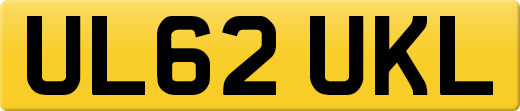 UL62 UKL